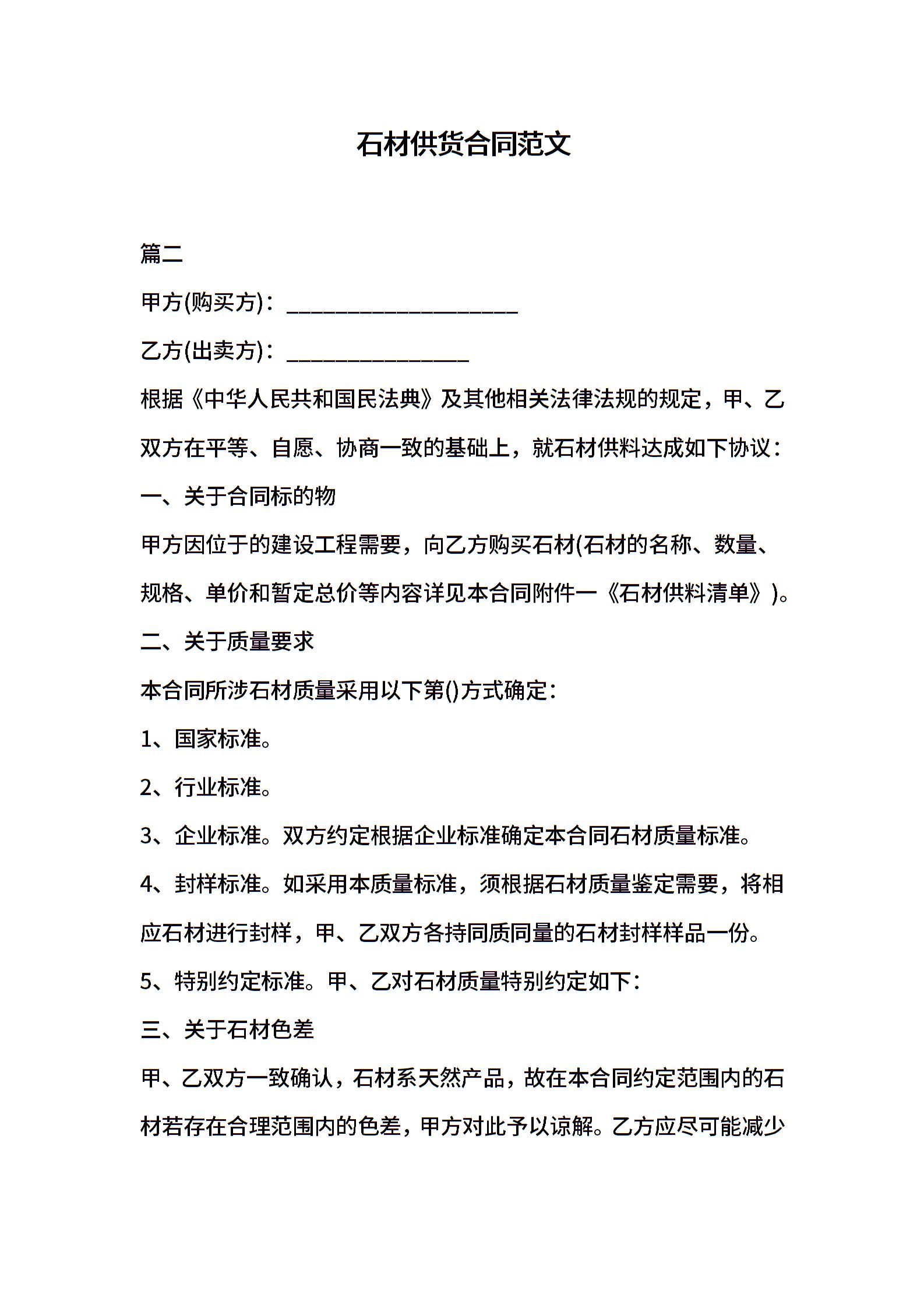 石材供货合同范文

篇二

甲方(购买方)：____________________

乙方(出卖方)：________________

根据《中华人民共和国民法典》及其他相关法律法规的规定，甲、乙双方在平等、自愿、协商一致的基础上，就石材供料达成如下协议：

一、关于合同标的物

甲方因位于的建设工程需要，向乙方购买石材(石材的名称、数量、规格、单价和暂定总价等内容详见本合同附件一《石材供料清单》)。

二、关于质量要求

本合同所涉石材质量采用以下第()方式确定：

1、国家标准。

2、行业标准。

3、企业标准。双方约定根据企业标准确定本合同石材质量标准。

4、封样标准。如采用本质量标准，须根据石材质量鉴定需要，将相应石材进行封样，甲、乙双方各持同质同量的石材封样样品一份。

5、特别约定标准。甲、乙对石材质量特别约定如下：

三、关于石材色差

甲、乙双方一致确认，石材系天然产品，故在本合同约定范围内的石材若存在合理范围内的色差，甲方对此予以谅解。乙方应尽可能减少